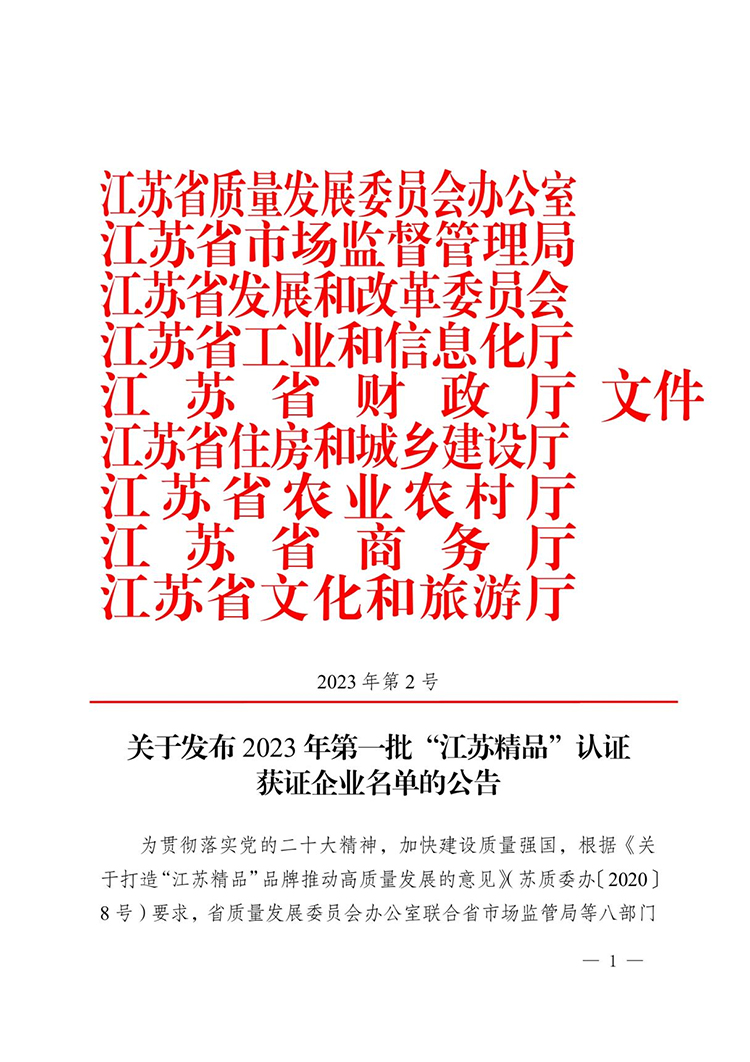 江苏省质量发展委员会办公室
江苏省市场监督管理局
江苏省发展和改革委员会
江苏省工业和信息化厅
江苏省财政厅
江苏省住房和城乡建设厅
江苏省农业农村厅
江苏省商务厅
江苏省文化和旅游厅
文件

2023 年第 2 号

关于发布 2023 年第一批“江苏精品”认证获证企业名单的公告

为贯彻落实党的二十大精神，加快建设质量强国，根据《关于打造“江苏精品”品牌推动高质量发展的意见》(苏质委办〔2020〕8 号）要求，省质量发展委员会办公室联合省市场监管局等八部门

— 1 —